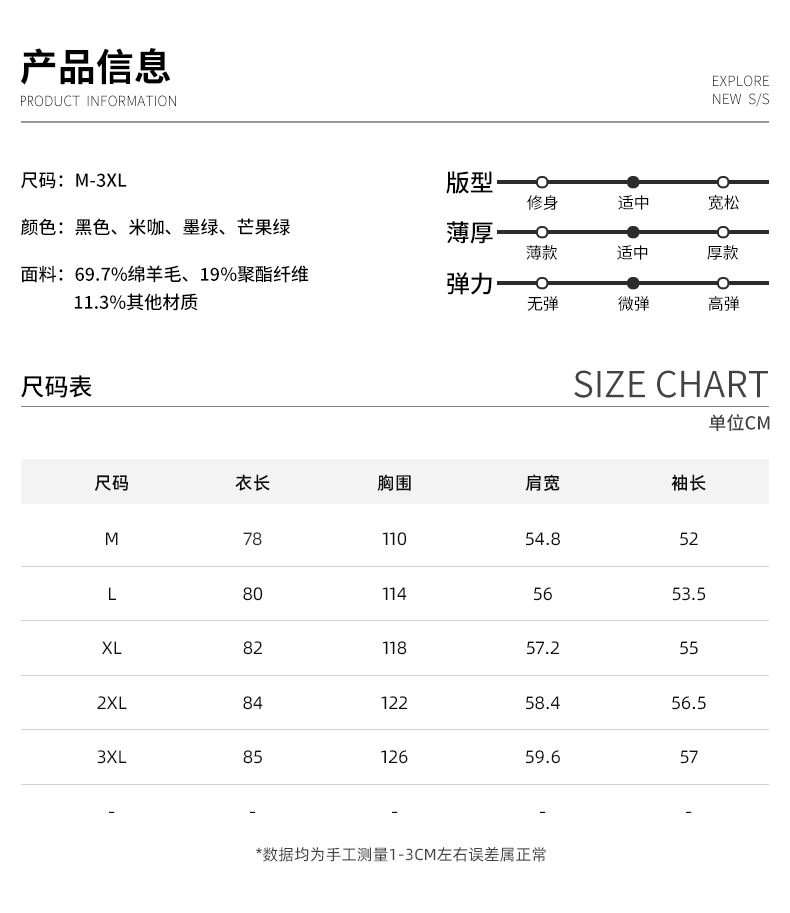 产品信息
PRODUCT INFORMATION

EXPLORE
NEW S/S

尺码：M-3XL

颜色：黑色、米咖、墨绿、芒果绿

面料：69.7%绵羊毛、19%聚酯纤维
11.3%其他材质

版型
修身 适中 宽松

薄厚
薄款 适中 厚款

弹力
无弹 微弹 高弹

尺码表

SIZE CHART

单位CM

| 尺码 | 衣长 | 胸围 | 肩宽 | 袖长 |
|---|---|---|---|---|
| M | 78 | 110 | 54.8 | 52 |
| L | 80 | 114 | 56 | 53.5 |
| XL | 82 | 118 | 57.2 | 55 |
| 2XL | 84 | 122 | 58.4 | 56.5 |
| 3XL | 85 | 126 | 59.6 | 57 |
| - | - | - | - | - |

*数据均为手工测量1-3CM左右误差属正常